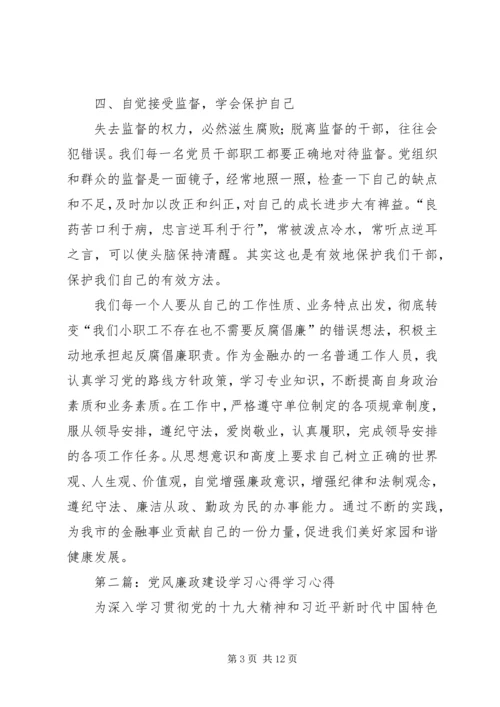 四、自觉接受监督，学会保护自己

失去监督的权力，必然滋生腐败；脱离监督的干部，往往会犯错误。我们每一名党员干部职工都要正确地对待监督。党组织和群众的监督是一面镜子，经常地照一照，检查一下自己的缺点和不足，及时加以改正和纠正，对自己的成长进步大有裨益。“良药苦口利于病，忠言逆耳利于行”，常被泼点冷水，常听点逆耳之言，可以使头脑保持清醒。其实这也是有效地保护我们干部，保护我们自己的有效方法。

我们每一个人要从自己的工作性质、业务特点出发，彻底转变“我们小职工不存在也不需要反腐倡廉”的错误想法，积极主动地承担起反腐倡廉职责。作为金融办的一名普通工作人员，我认真学习党的路线方针政策，学习专业知识，不断提高自身政治素质和业务素质。在工作中，严格遵守单位制定的各项规章制度，服从领导安排，遵纪守法，爱岗敬业，认真履职，完成领导安排的各项工作任务。从思想意识和高度上要求自己树立正确的世界观、人生观、价值观，自觉增强廉政意识，增强纪律和法制观念，遵纪守法、廉洁从政、勤政为民的办事能力。通过不断的实践，为我市的金融事业贡献自己的一份力量，促进我们美好家园和谐健康发展。

第二篇：党风廉政建设学习心得学习心得

为深入学习贯彻党的十九大精神和习近平新时代中国特色

第 3 页 共 12 页